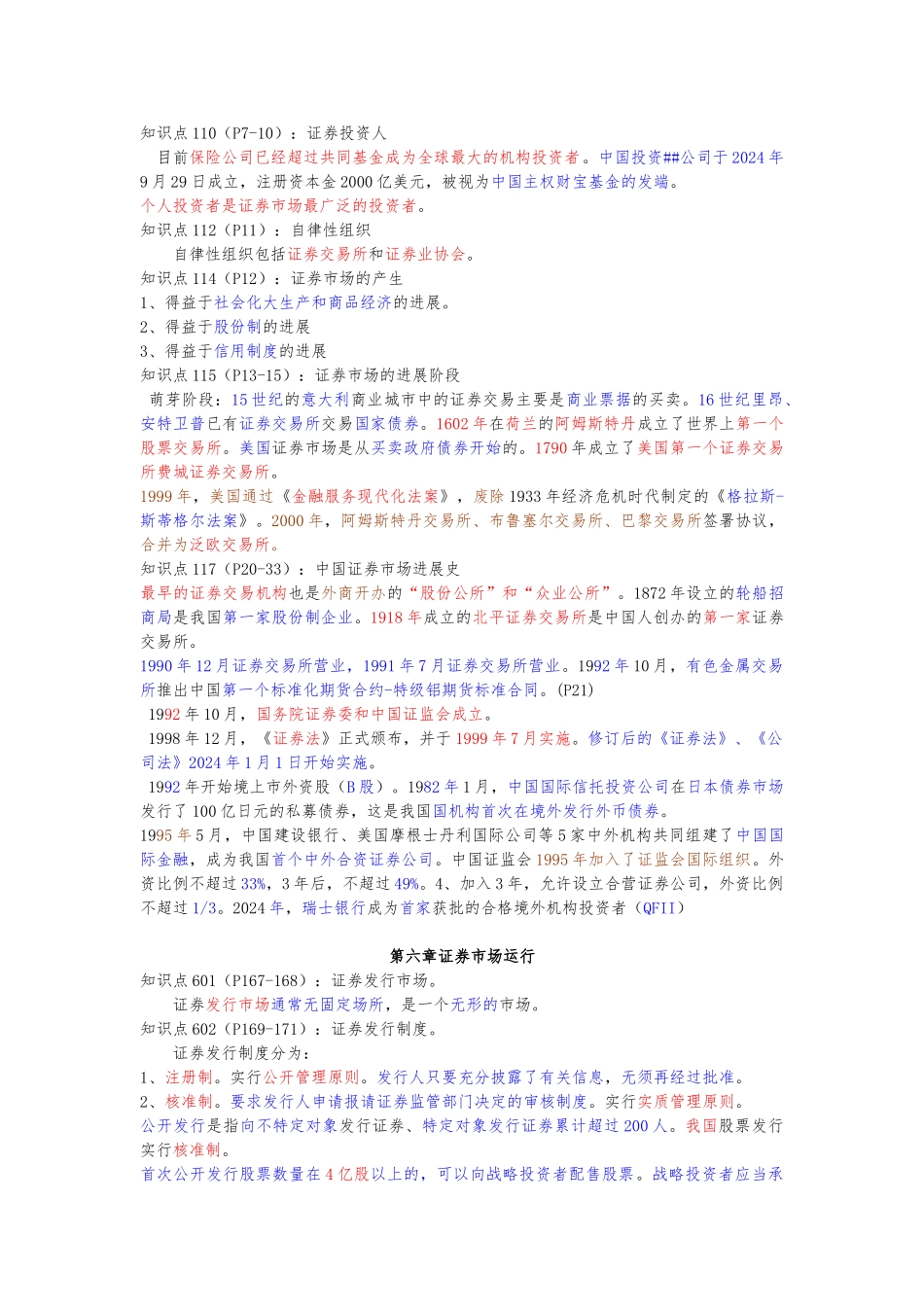 知识点 110（P7-10）：证券投资人

目前保险公司已经超过共同基金成为全球最大的机构投资者。中国投资##公司于 2024 年 9 月 29 日成立，注册资本金 2000 亿美元，被视为中国主权财宝基金的发端。

个人投资者是证券市场最广泛的投资者。

知识点 112（P11）：自律性组织

自律性组织包括证券交易所和证券业协会。

知识点 114（P12）：证券市场的产生

1、得益于社会化大生产和商品经济的进展。

2、得益于股份制的进展

3、得益于信用制度的进展

知识点 115（P13-15）：证券市场的进展阶段

萌芽阶段：15 世纪的意大利商业城市中的证券交易主要是商业票据的买卖。16 世纪里昂、安特卫普已有证券交易所交易国家债券。1602 年在荷兰的阿姆斯特丹成立了世界上第一个股票交易所。美国证券市场是从买卖政府债券开始的。1790 年成立了美国第一个证券交易所费城证券交易所。

1999 年，美国通过《金融服务现代化法案》，废除 1933 年经济危机时代制定的《格拉斯-斯蒂格尔法案》。2000 年，阿姆斯特丹交易所、布鲁塞尔交易所、巴黎交易所签署协议，合并为泛欧交易所。

知识点 117（P20-33）：中国证券市场进展史

最早的证券交易机构也是外商开办的“股份公所”和“众业公所”。1872 年设立的轮船招商局是我国第一家股份制企业。1918 年成立的北平证券交易所是中国人创办的第一家证券交易所。

1990 年 12 月证券交易所营业，1991 年 7 月证券交易所营业。1992 年 10 月，有色金属交易所推出中国第一个标准化期货合约-特级铝期货标准合同。(P21)

1992 年 10 月，国务院证券委和中国证监会成立。

1998 年 12 月，《证券法》正式颁布，并于 1999 年 7 月实施。修订后的《证券法》、《公司法》2024 年 1 月 1 日开始实施。

1992 年开始境上市外资股（B 股）。1982 年 1 月，中国国际信托投资公司在日本债券市场发行了 100 亿日元的私募债券，这是我国国机构首次在境外发行外币债券。

1995 年 5 月，中国建设银行、美国摩根士丹利国际公司等 5 家中外机构共同组建了中国国际金融，成为我国首个中外合资证券公司。中国证监会 1995 年加入了证监会国际组织。外资比例不超过 33%，3 年后，不超过 49%。4、加入 3 年，允许设立合营证券公司，外资比例不超过 1/3。2024 年，瑞士银行成为首家获批的合格境外机构投资者（QFII）

第六章证券市场运行

知识点 601（P167-168）：证券发行市场。

证券发行市场通常无固定场所，是一个无形的市场。

知识点 602（P169-171）：证券发行制度。

证券发行制度分为：

1、注册制。实行公开管理原则。发行人只要充分披露了有关信息，无须再经过批准。

2、核准制。要求发行人申请报请证券监管部门决定的审核制度。实行实质管理原则。

公开发行是指向不特定对象发行证券、特定对象发行证券累计超过 200 人。我国股票发行实行核准制。

首次公开发行股票数量在 4 亿股以上的，可以向战略投资者配售股票。战略投资者应当承